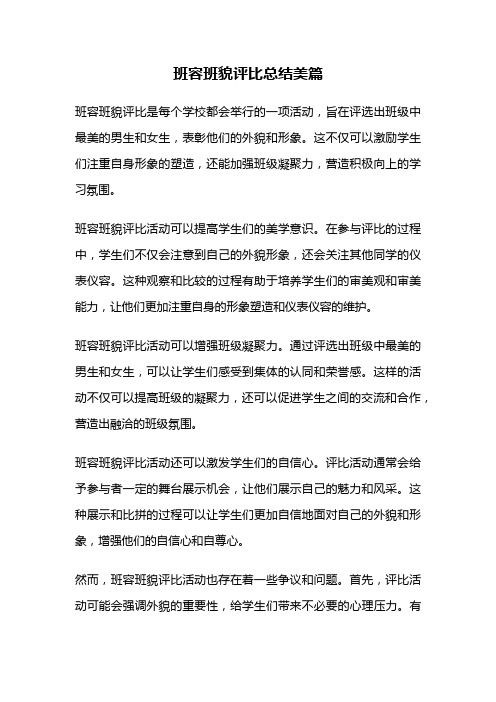 班容班貌评比总结美篇

班容班貌评比是每个学校都会举行的一项活动，旨在评选出班级中最美的男生和女生，表彰他们的外貌和形象。这不仅可以激励学生们注重自身形象的塑造，还能加强班级凝聚力，营造积极向上的学习氛围。

班容班貌评比活动可以提高学生们的美学意识。在参与评比的过程中，学生们不仅会注意到自己的外貌形象，还会关注其他同学的仪表仪容。这种观察和比较的过程有助于培养学生们的审美观和审美能力，让他们更加注重自身的形象塑造和仪表仪容的维护。

班容班貌评比活动可以增强班级凝聚力。通过评选出班级中最美的男生和女生，可以让学生们感受到集体的认同和荣誉感。这样的活动不仅可以提高班级的凝聚力，还可以促进学生之间的交流和合作，营造出融洽的班级氛围。

班容班貌评比活动还可以激发学生们的自信心。评比活动通常会给予参与者一定的舞台展示机会，让他们展示自己的魅力和风采。这种展示和比拼的过程可以让学生们更加自信地面对自己的外貌和形象，增强他们的自信心和自尊心。

然而，班容班貌评比活动也存在着一些争议和问题。首先，评比活动可能会强调外貌的重要性，给学生们带来不必要的心理压力。有